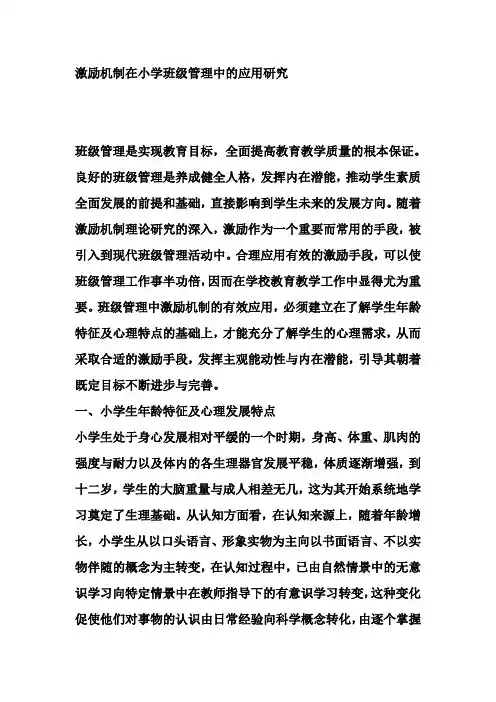 激励机制在小学班级管理中的应用研究

班级管理是实现教育目标，全面提高教育教学质量的根本保证。良好的班级管理是养成健全人格，发挥内在潜能，推动学生素质全面发展的前提和基础，直接影响到学生未来的发展方向。随着激励机制理论研究的深入，激励作为一个重要而常用的手段，被引入到现代班级管理活动中。合理应用有效的激励手段，可以使班级管理工作事半功倍，因而在学校教育教学工作中显得尤为重要。班级管理中激励机制的有效应用，必须建立在了解学生年龄特征及心理特点的基础上，才能充分了解学生的心理需求，从而采取合适的激励手段，发挥主观能动性与内在潜能，引导其朝着既定目标不断进步与完善。

一、小学生年龄特征及心理发展特点

小学生处于身心发展相对平缓的一个时期，身高、体重、肌肉的强度与耐力以及体内的各生理器官发展平稳，体质逐渐增强，到十二岁，学生的大脑重量与成人相差无几，这为其开始系统地学习奠定了生理基础。从认知方面看，在认知来源上，随着年龄增长，小学生从以口头语言、形象实物为主向以书面语言、不以实物伴随的概念为主转变，在认知过程中，已由自然情景中的无意识学习向特定情景中在教师指导下的有意识学习转变，这种变化促使他们对事物的认识由日常经验向科学概念转化，由逐个掌握